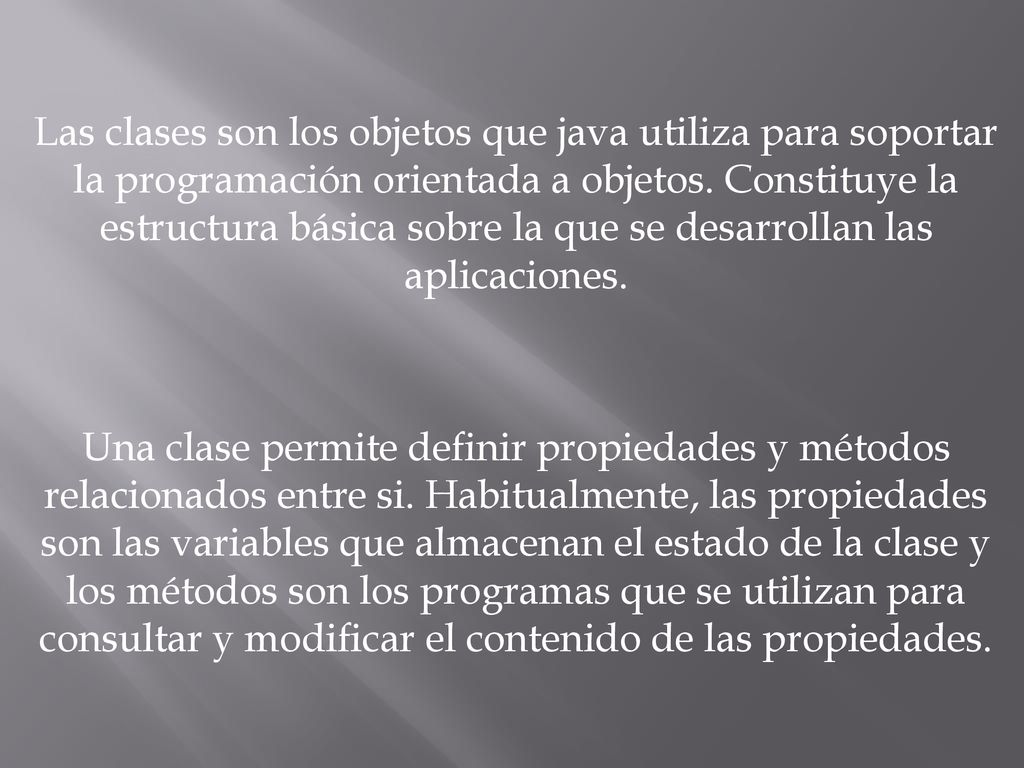 Las clases son los objetos que java utiliza para soportar la programación orientada a objetos. Constituye la estructura básica sobre la que se desarrollan las aplicaciones.

Una clase permite definir propiedades y métodos relacionados entre si. Habitualmente, las propiedades son las variables que almacenan el estado de la clase y los métodos son los programas que se utilizan para consultar y modificar el contenido de las propiedades.